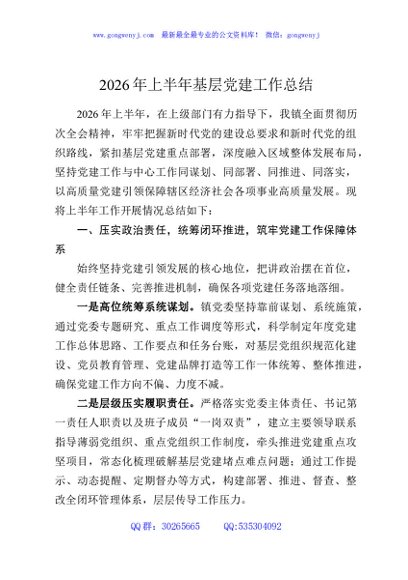 www.gongwenyj.com 最新最全最专业的公文资料库！ 微信：gongwenyj

2026年上半年基层党建工作总结

2026年上半年，在上级部门有力指导下，我镇全面贯彻历次全会精神，牢牢把握新时代党的建设总要求和新时代党的组织路线，紧扣基层党建重点部署，深度融入区域整体发展布局，坚持党建工作与中心工作同谋划、同部署、同推进、同落实，以高质量党建引领保障辖区经济社会各项事业高质量发展。现将上半年工作开展情况总结如下：

一、压实政治责任，统筹闭环推进，筑牢党建工作保障体系

始终坚持党建引领发展的核心地位，把讲政治摆在首位，健全责任链条、完善推进机制，确保各项党建任务落地落细。

一是高位统筹系统谋划。镇党委坚持靠前谋划、系统施策，通过党委专题研究、重点工作调度等形式，科学制定年度党建工作总体思路、工作要点和任务台账，对基层党组织规范化建设、党员教育管理、党建品牌打造等工作一体统筹、整体推进，确保党建工作方向不偏、力度不减。

二是层级压实履职责任。严格落实党委主体责任、书记第一责任人职责以及班子成员“一岗双责”，建立主要领导联系指导薄弱党组织、重点党组织工作制度，牵头推进党建重点攻坚项目，常态化梳理破解基层党建堵点难点问题；通过工作提示、动态提醒、定期督办等方式，构建部署、推进、督查、整改全闭环管理体系，层层传导工作压力。

QQ群：30265665 QQ:535304092